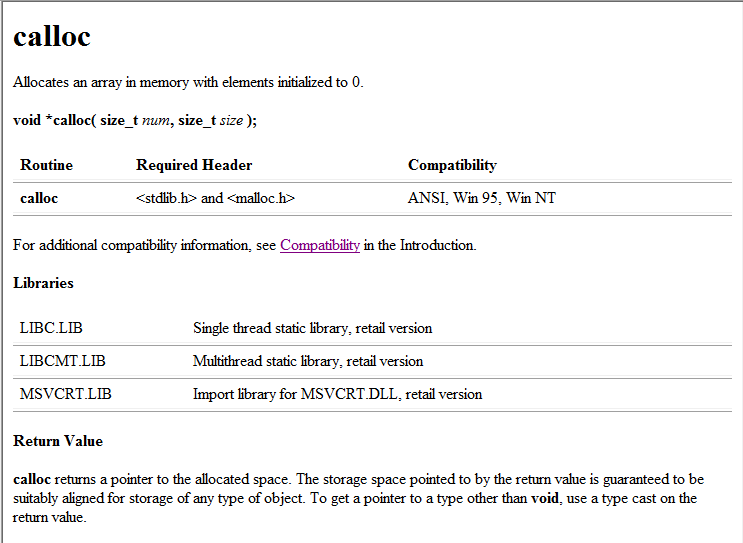 calloc

Allocates an array in memory with elements initialized to 0.

void *calloc( size_t num, size_t size );

| Routine | Required Header | Compatibility |
|---|---|---|
| calloc | <stdlib.h> and <malloc.h> | ANSI, Win 95, Win NT |

For additional compatibility information, see Compatibility in the Introduction.

Libraries

| LIBC.LIB | Single thread static library, retail version |
|---|---|
| LIBCMT.LIB | Multithread static library, retail version |
| MSVCRT.LIB | Import library for MSVCRT.DLL, retail version |

Return Value

calloc returns a pointer to the allocated space. The storage space pointed to by the return value is guaranteed to be suitably aligned for storage of any type of object. To get a pointer to a type other than void, use a type cast on the return value.